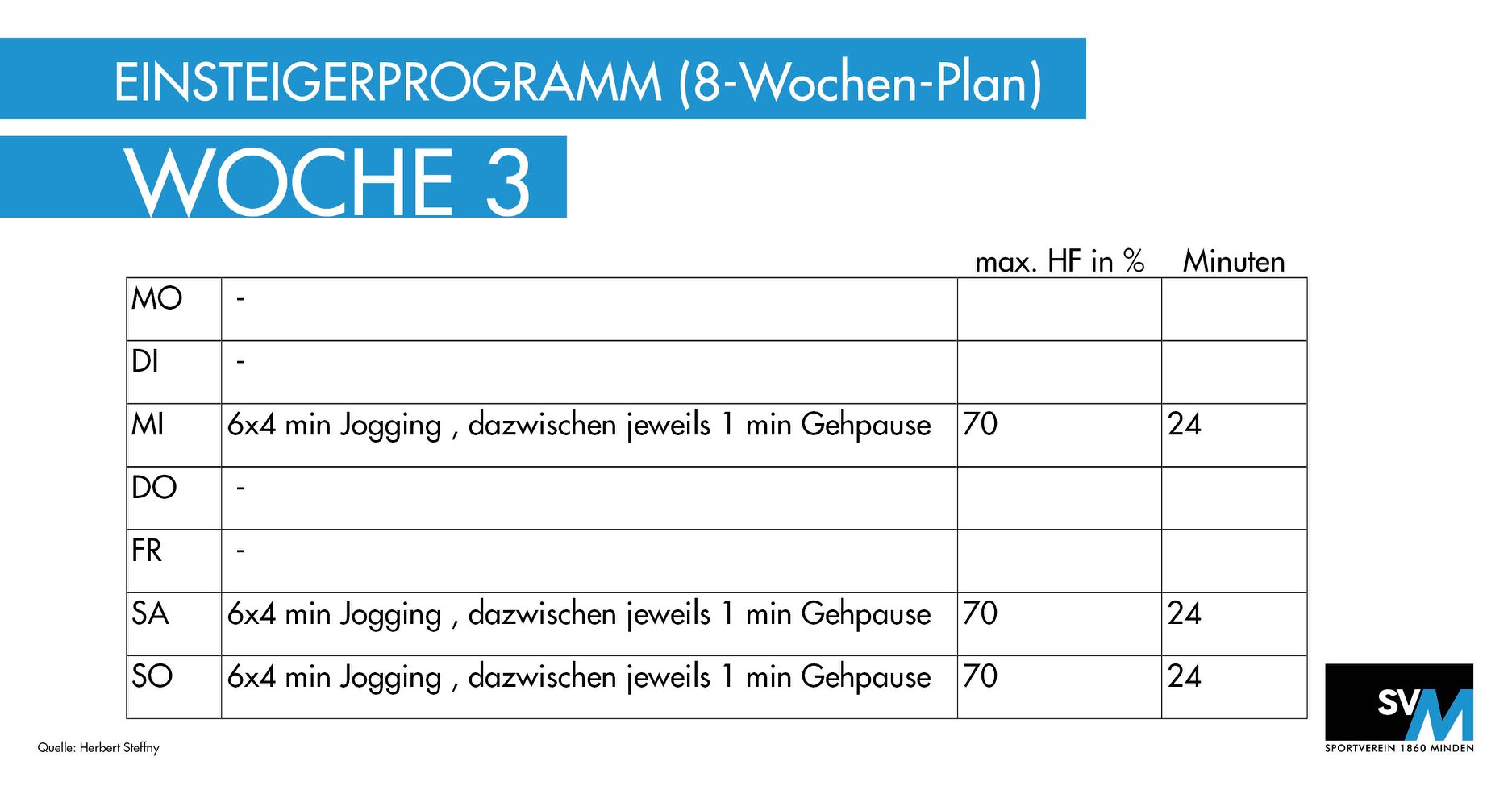 EINSTEIGERPROGRAMM (8-Wochen-Plan)

WOCHE 3

| | | max. HF in % | Minuten |
|---|---|---|---|
| MO | - | | |
| DI | - | | |
| MI | 6x4 min Jogging , dazwischen jeweils 1 min Gehpause | 70 | 24 |
| DO | - | | |
| FR | - | | |
| SA | 6x4 min Jogging , dazwischen jeweils 1 min Gehpause | 70 | 24 |
| SO | 6x4 min Jogging , dazwischen jeweils 1 min Gehpause | 70 | 24 |

Quelle: Herbert Steffny

SVM
SPORTVEREIN 1860 MINDEN